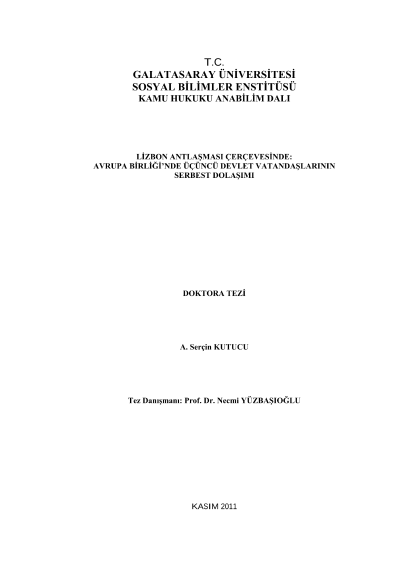 T.C.
GALATASARAY ÜNİVERSİTESİ
SOSYAL BİLİMLER ENSTİTÜSÜ
KAMU HUKUKU ANABİLİM DALI

LİZBON ANTLAŞMASI ÇERÇEVESİNDE:
AVRUPA BİRLİĞİ'NDE ÜÇÜNCÜ DEVLET VATANDAŞLARININ SERBEST DOLAŞIMI

DOKTORA TEZİ

A. Serçin KUTUCU

Tez Danışmanı: Prof. Dr. Necmi YÜZBAŞIOĞLU

KASIM 2011